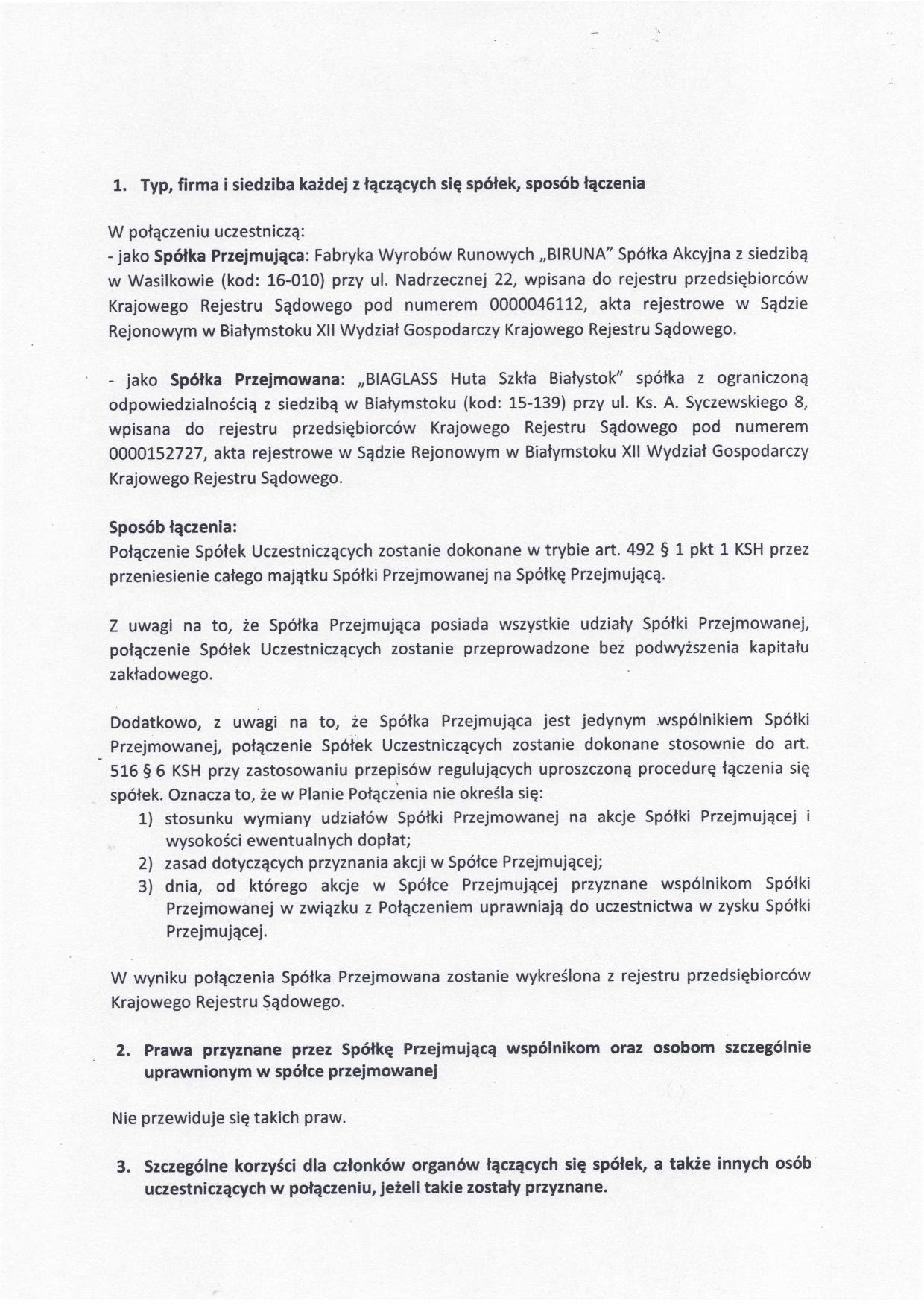 1. Typ, firma i siedziba każdej z łączących się spółek, sposób łączenia

W połączeniu uczestniczą:
- jako Spółka Przejmująca: Fabryka Wyrobów Runowych „BIRUNA" Spółka Akcyjna z siedzibą w Wasilkowie (kod: 16-010) przy ul. Nadrzecznej 22, wpisana do rejestru przedsiębiorców Krajowego Rejestru Sądowego pod numerem 0000046112, akta rejestrowe w Sądzie Rejonowym w Białymstoku XII Wydział Gospodarczy Krajowego Rejestru Sądowego.

- jako Spółka Przejmowana: „BIAGLASS Huta Szkła Białystok" spółka z ograniczoną odpowiedzialnością z siedzibą w Białymstoku (kod: 15-139) przy ul. Ks. A. Syczewskiego 8, wpisana do rejestru przedsiębiorców Krajowego Rejestru Sądowego pod numerem 0000152727, akta rejestrowe w Sądzie Rejonowym w Białymstoku XII Wydział Gospodarczy Krajowego Rejestru Sądowego.

Sposób łączenia:
Połączenie Spółek Uczestniczących zostanie dokonane w trybie art. 492 § 1 pkt 1 KSH przez przeniesienie całego majątku Spółki Przejmowanej na Spółkę Przejmującą.

Z uwagi na to, że Spółka Przejmująca posiada wszystkie udziały Spółki Przejmowanej, połączenie Spółek Uczestniczących zostanie przeprowadzone bez podwyższenia kapitału zakładowego.

Dodatkowo, z uwagi na to, że Spółka Przejmująca jest jedynym wspólnikiem Spółki Przejmowanej, połączenie Spółek Uczestniczących zostanie dokonane stosownie do art. 516 § 6 KSH przy zastosowaniu przepisów regulujących uproszczoną procedurę łączenia się spółek. Oznacza to, że w Planie Połączenia nie określa się:
1) stosunku wymiany udziałów Spółki Przejmowanej na akcje Spółki Przejmującej i wysokości ewentualnych dopłat;
2) zasad dotyczących przyznania akcji w Spółce Przejmującej;
3) dnia, od którego akcje w Spółce Przejmującej przyznane wspólnikom Spółki Przejmowanej w związku z Połączeniem uprawniają do uczestnictwa w zysku Spółki Przejmującej.

W wyniku połączenia Spółka Przejmowana zostanie wykreślona z rejestru przedsiębiorców Krajowego Rejestru Sądowego.

2. Prawa przyznane przez Spółkę Przejmującą wspólnikom oraz osobom szczególnie uprawnionym w spółce przejmowanej

Nie przewiduje się takich praw.

3. Szczególne korzyści dla członków organów łączących się spółek, a także innych osób uczestniczących w połączeniu, jeżeli takie zostały przyznane.